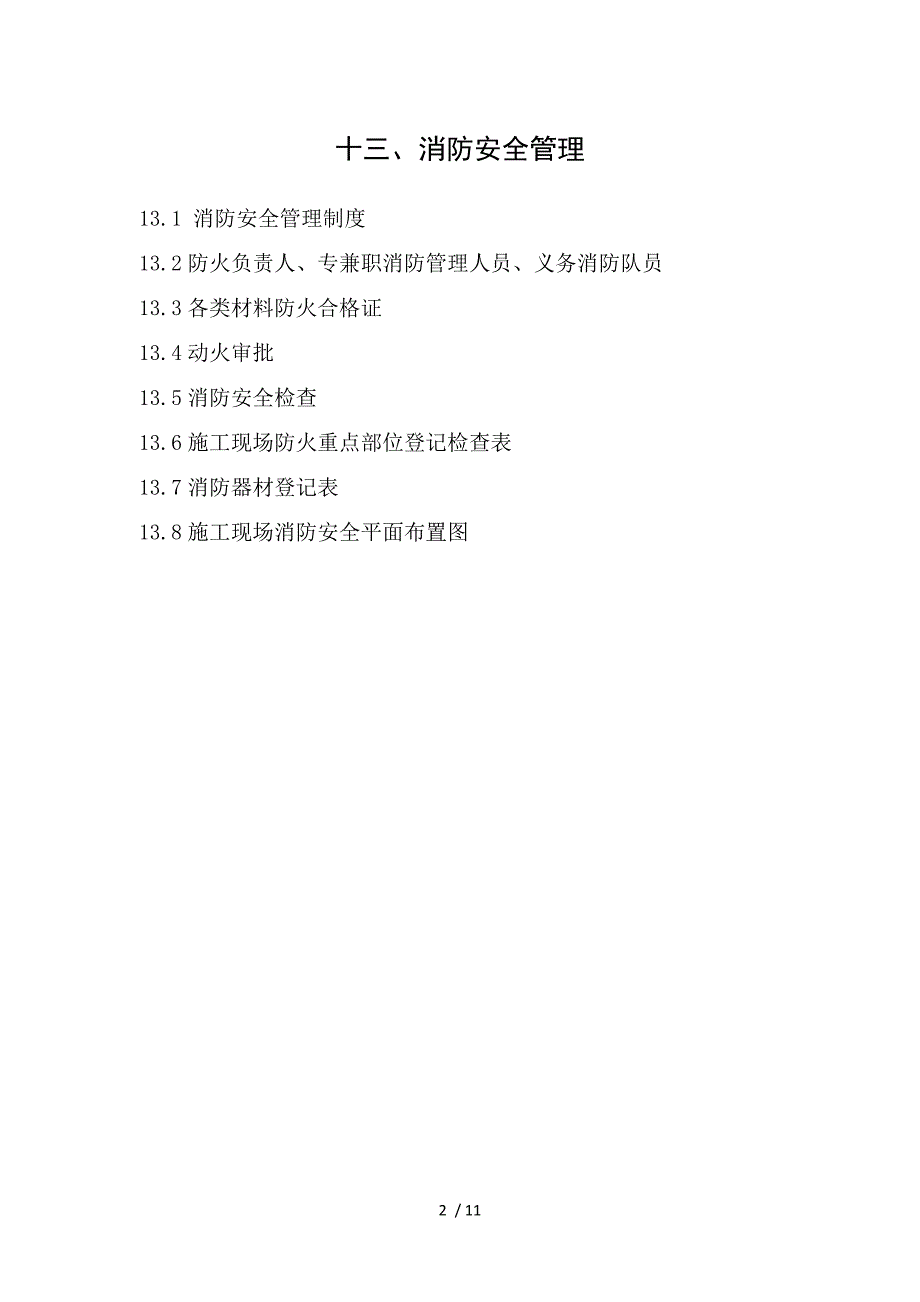 十三、消防安全管理

13.1 消防安全管理制度

13.2 防火负责人、专兼职消防管理人员、义务消防队员

13.3 各类材料防火合格证

13.4 动火审批

13.5 消防安全检查

13.6 施工现场防火重点部位登记检查表

13.7 消防器材登记表

13.8 施工现场消防安全平面布置图

2 / 11